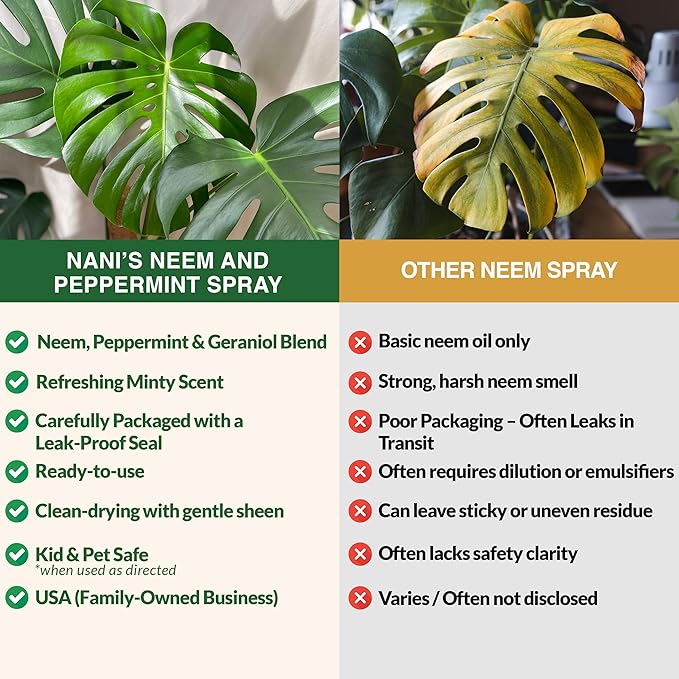 NANI'S NEEM AND PEPPERMINT SPRAY

Neem, Peppermint & Geraniol Blend

Refreshing Minty Scent

Carefully Packaged with a Leak-Proof Seal

Ready-to-use

Clean-drying with gentle sheen

Kid & Pet Safe
*when used as directed

USA (Family-Owned Business)

OTHER NEEM SPRAY

Basic neem oil only

Strong, harsh neem smell

Poor Packaging – Often Leaks in Transit

Often requires dilution or emulsifiers

Can leave sticky or uneven residue

Often lacks safety clarity

Varies / Often not disclosed